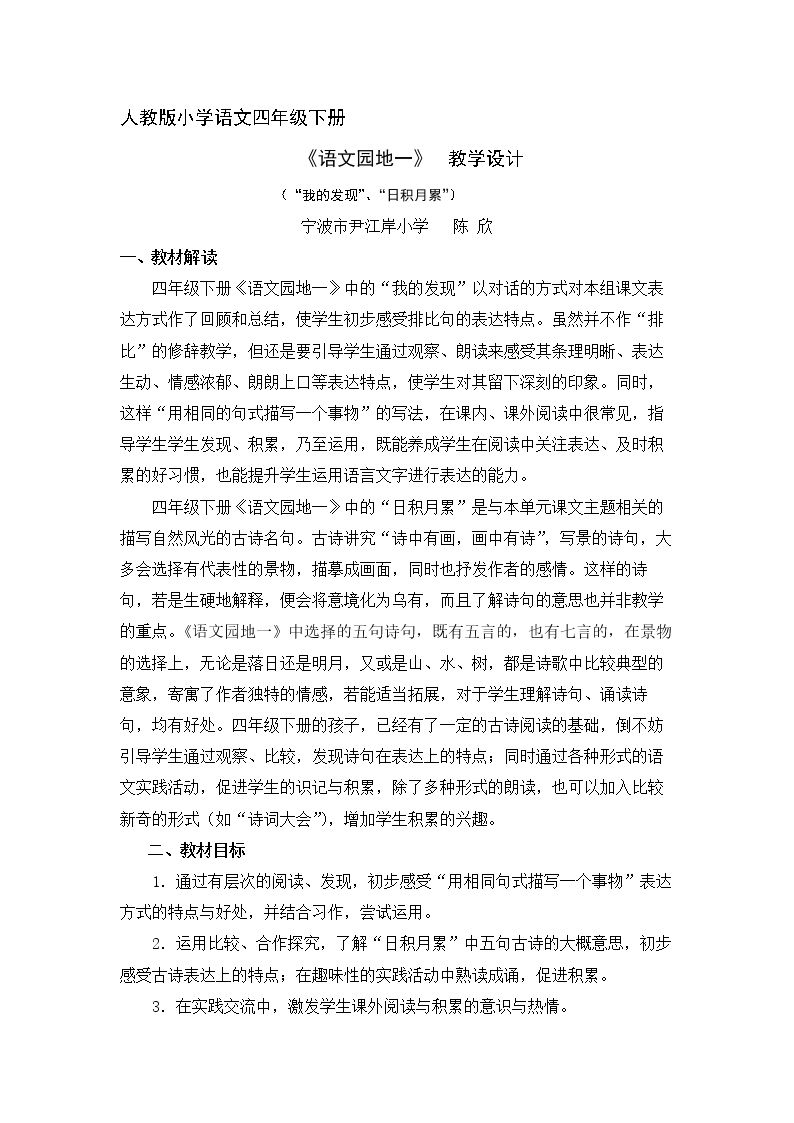 人教版小学语文四年级下册

《语文园地一》 教学设计

（“我的发现”、“日积月累”）

宁波市尹江岸小学 陈 欣

一、教材解读

四年级下册《语文园地一》中的“我的发现”以对话的方式对本组课文表达方式作了回顾和总结，使学生初步感受排比句的表达特点。虽然并不作“排比”的修辞教学，但还是要引导学生通过观察、朗读来感受其条理明晰、表达生动、情感浓郁、朗朗上口等表达特点，使学生对其留下深刻的印象。同时，这样“用相同的句式描写一个事物”的写法，在课内、课外阅读中很常见，指导学生学生发现、积累，乃至运用，既能养成学生在阅读中关注表达、及时积累的好习惯，也能提升学生运用语言文字进行表达的能力。

四年级下册《语文园地一》中的“日积月累”是与本单元课文主题相关的描写自然风光的古诗名句。古诗讲究“诗中有画，画中有诗”，写景的诗句，大多会选择有代表性的景物，描摹成画面，同时也抒发作者的感情。这样的诗句，若是生硬地解释，便会将意境化为乌有，而且了解诗句的意思也并非教学的重点。《语文园地一》中选择的五句诗句，既有五言的，也有七言的，在景物的选择上，无论是落日还是明月，又或是山、水、树，都是诗歌中比较典型的意象，寄寓了作者独特的情感，若能适当拓展，对于学生理解诗句、诵读诗句，均有好处。四年级下册的孩子，已经有了一定的古诗阅读的基础，倒不妨引导学生通过观察、比较，发现诗句在表达上的特点；同时通过各种形式的语文实践活动，促进学生的识记与积累，除了多种形式的朗读，也可以加入比较新奇的形式（如“诗词大会”），增加学生积累的兴趣。

二、教材目标

1．通过有层次的阅读、发现，初步感受“用相同句式描写一个事物”表达方式的特点与好处，并结合习作，尝试运用。

2．运用比较、合作探究，了解“日积月累”中五句古诗的大概意思，初步感受古诗表达上的特点；在趣味性的实践活动中熟读成诵，促进积累。

3．在实践交流中，激发学生课外阅读与积累的意识与热情。